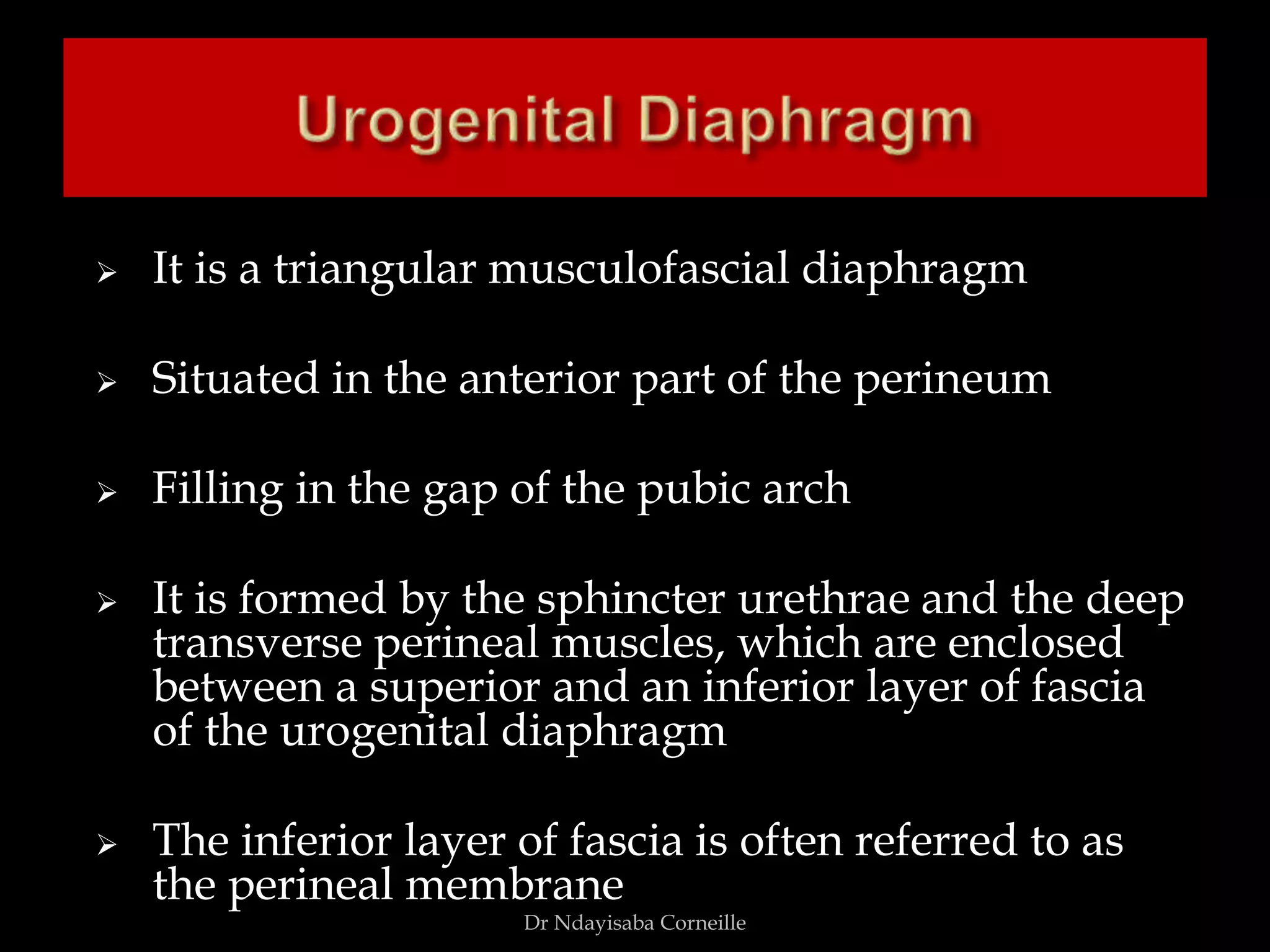 Urogenital Diaphragm

➢ It is a triangular musculofascial diaphragm

➢ Situated in the anterior part of the perineum

➢ Filling in the gap of the pubic arch

➢ It is formed by the sphincter urethrae and the deep transverse perineal muscles, which are enclosed between a superior and an inferior layer of fascia of the urogenital diaphragm

➢ The inferior layer of fascia is often referred to as the perineal membrane

Dr Ndayisaba Corneille